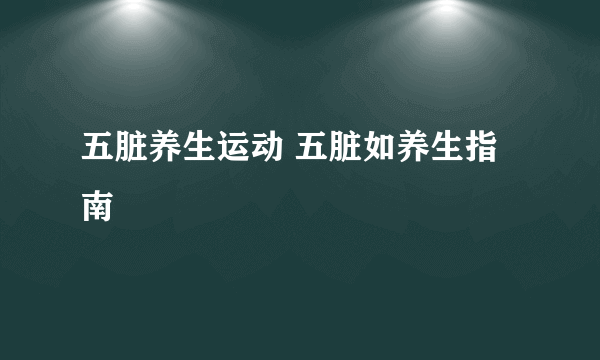 五脏养生运动 五脏如养生指南